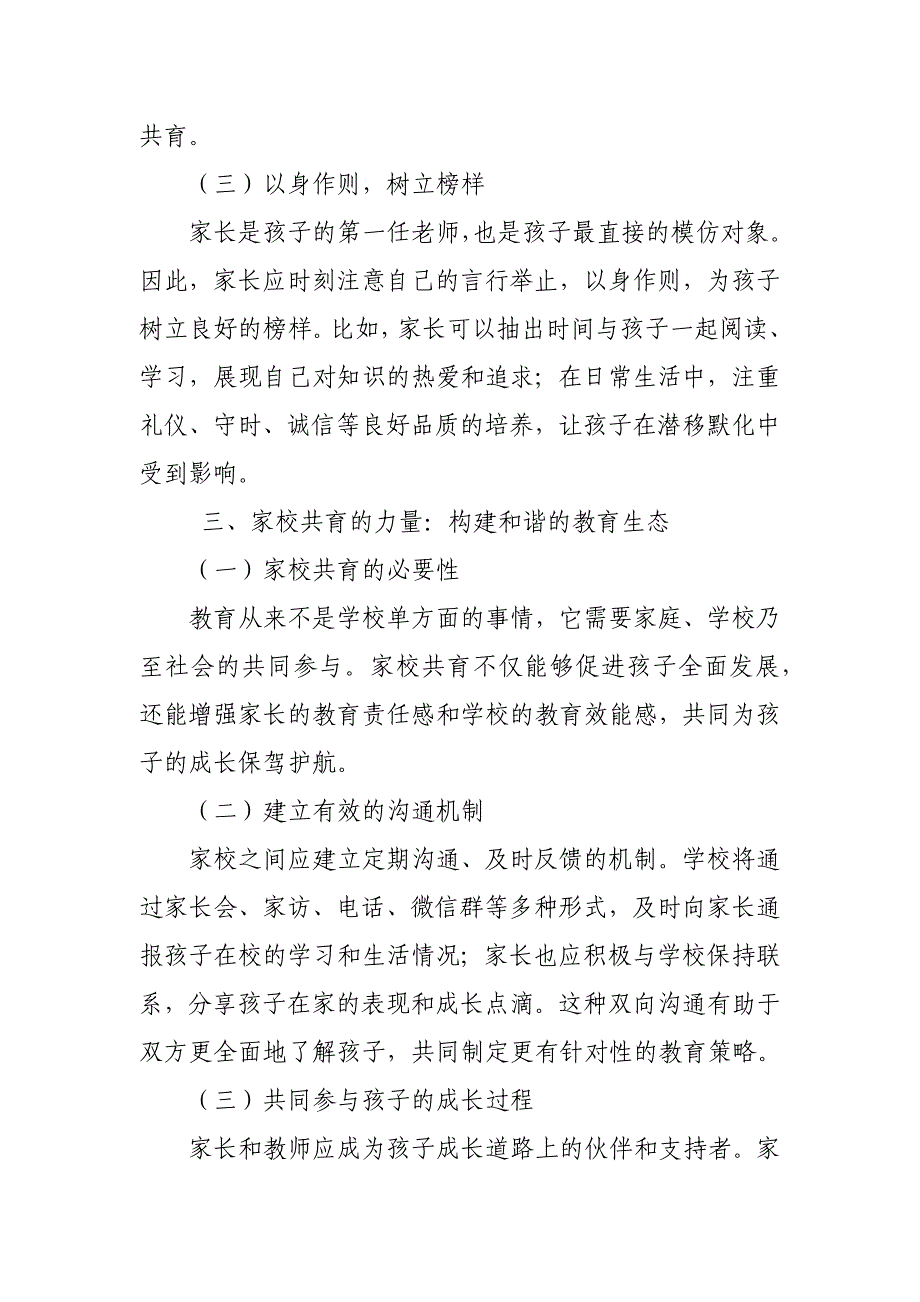 共育。

（三）以身作则，树立榜样

家长是孩子的第一任老师，也是孩子最直接的模仿对象。因此，家长应时刻注意自己的言行举止，以身作则，为孩子树立良好的榜样。比如，家长可以抽出时间与孩子一起阅读、学习，展现自己对知识的热爱和追求；在日常生活中，注重礼仪、守时、诚信等良好品质的培养，让孩子在潜移默化中受到影响。

三、家校共育的力量：构建和谐的教育生态

（一）家校共育的必要性

教育从来不是学校单方面的事情，它需要家庭、学校乃至社会的共同参与。家校共育不仅能够促进孩子全面发展，还能增强家长的教育责任感和学校的教育效能感，共同为孩子的成长保驾护航。

（二）建立有效的沟通机制

家校之间应建立定期沟通、及时反馈的机制。学校将通过家长会、家访、电话、微信群等多种形式，及时向家长通报孩子在校的学习和生活情况；家长也应积极与学校保持联系，分享孩子在家的表现和成长点滴。这种双向沟通有助于双方更全面地了解孩子，共同制定更有针对性的教育策略。

（三）共同参与孩子的成长过程

家长和教师应成为孩子成长道路上的伙伴和支持者。家